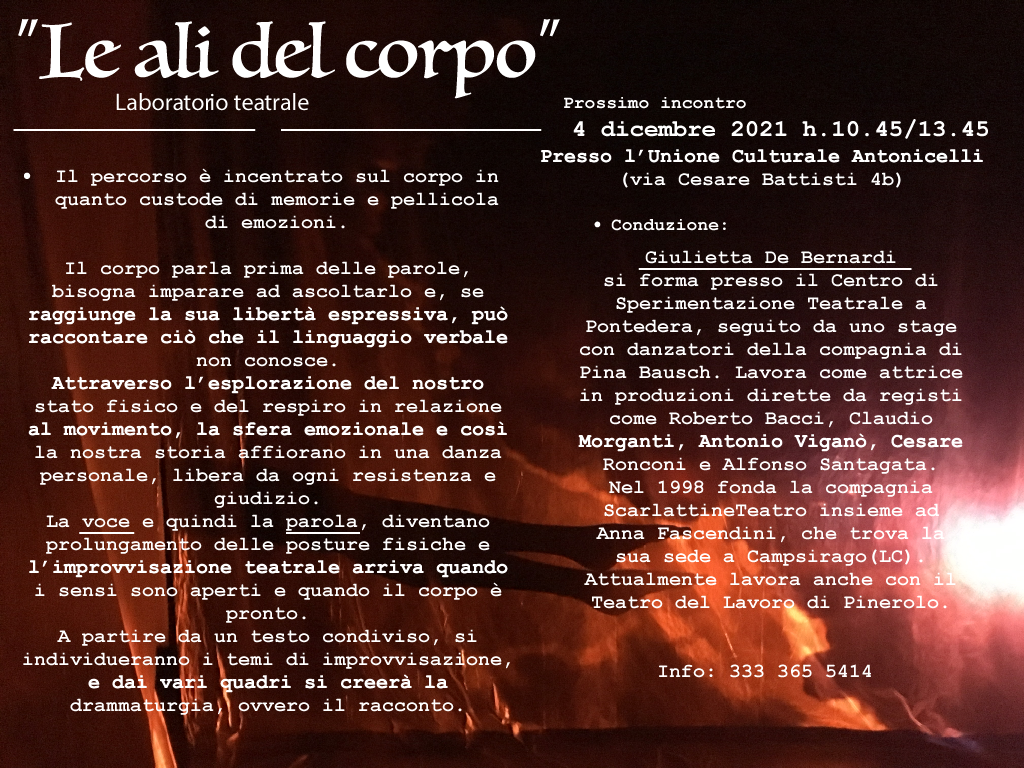 "Le ali del corpo"
Laboratorio teatrale

• Il percorso è incentrato sul corpo in quanto custode di memorie e pellicola di emozioni.

Il corpo parla prima delle parole, bisogna imparare ad ascoltarlo e, se raggiunge la sua libertà espressiva, può raccontare ciò che il linguaggio verbale non conosce.
Attraverso l'esplorazione del nostro stato fisico e del respiro in relazione al movimento, la sfera emozionale e così la nostra storia affiorano in una danza personale, libera da ogni resistenza e giudizio.
La voce e quindi la parola, diventano prolungamento delle posture fisiche e l'improvvisazione teatrale arriva quando i sensi sono aperti e quando il corpo è pronto.
A partire da un testo condiviso, si individueranno i temi di improvvisazione, e dai vari quadri si creerà la drammaturgia, ovvero il racconto.

Prossimo incontro
4 dicembre 2021 h.10.45/13.45
Presso l'Unione Culturale Antonicelli
(via Cesare Battisti 4b)

• Conduzione:

Giulietta De Bernardi
si forma presso il Centro di Sperimentazione Teatrale a Pontedera, seguito da uno stage con danzatori della compagnia di Pina Bausch. Lavora come attrice in produzioni dirette da registi come Roberto Bacci, Claudio Morganti, Antonio Viganò, Cesare Ronconi e Alfonso Santagata.
Nel 1998 fonda la compagnia ScarlattineTeatro insieme ad Anna Fascendini, che trova la sua sede a Campsirago(LC).
Attualmente lavora anche con il Teatro del Lavoro di Pinerolo.

Info: 333 365 5414